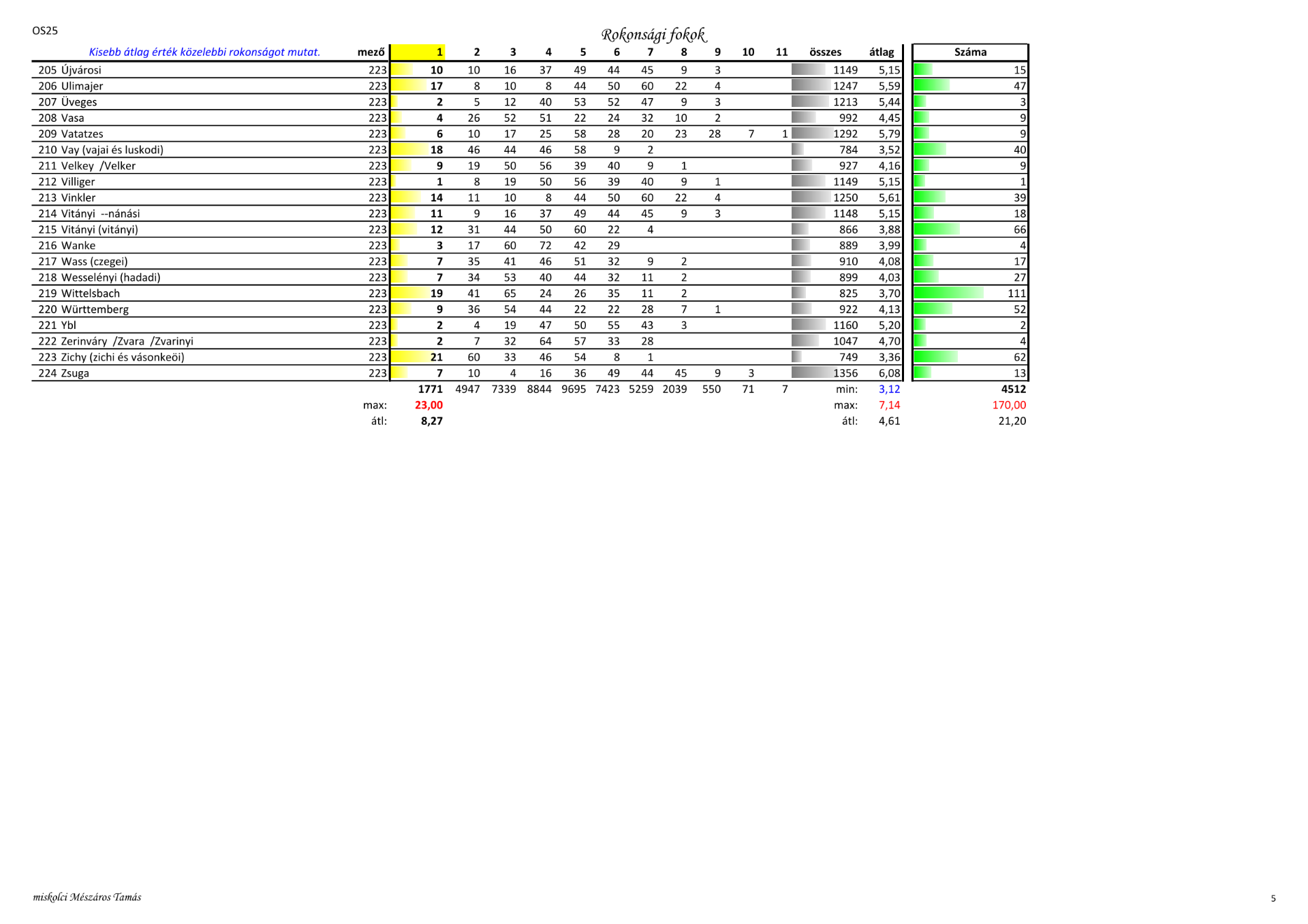 OS25

Rokonsági fokok

| Kisebb átlag érték közelebbi rokonságot mutat. | mező | 1 | 2 | 3 | 4 | 5 | 6 | 7 | 8 | 9 | 10 | 11 | összes | átlag | Száma |
|---|---|---|---|---|---|---|---|---|---|---|---|---|---|---|---|
| 205 Újvárosi | 223 | 10 | 10 | 16 | 37 | 49 | 44 | 45 | 9 | 3 | | | 1149 | 5,15 | 15 |
| 206 Ulimajer | 223 | 17 | 8 | 10 | 8 | 44 | 50 | 60 | 22 | 4 | | | 1247 | 5,59 | 47 |
| 207 Üveges | 223 | 2 | 5 | 12 | 40 | 53 | 52 | 47 | 9 | 3 | | | 1213 | 5,44 | 3 |
| 208 Vasa | 223 | 4 | 26 | 52 | 51 | 22 | 24 | 32 | 10 | 2 | | | 992 | 4,45 | 9 |
| 209 Vatatzes | 223 | 6 | 10 | 17 | 25 | 58 | 28 | 20 | 23 | 28 | 7 | 1 | 1292 | 5,79 | 9 |
| 210 Vay (vajai és luskodi) | 223 | 18 | 46 | 44 | 46 | 58 | 9 | 2 | | | | | 784 | 3,52 | 40 |
| 211 Velkey /Velker | 223 | 9 | 19 | 50 | 56 | 39 | 40 | 9 | 1 | | | | 927 | 4,16 | 9 |
| 212 Villiger | 223 | 1 | 8 | 19 | 50 | 56 | 39 | 40 | 9 | 1 | | | 1149 | 5,15 | 1 |
| 213 Vinkler | 223 | 14 | 11 | 10 | 8 | 44 | 50 | 60 | 22 | 4 | | | 1250 | 5,61 | 39 |
| 214 Vitányi --nánási | 223 | 11 | 9 | 16 | 37 | 49 | 44 | 45 | 9 | 3 | | | 1148 | 5,15 | 18 |
| 215 Vitányi (vitányi) | 223 | 12 | 31 | 44 | 50 | 60 | 22 | 4 | | | | | 866 | 3,88 | 66 |
| 216 Wanke | 223 | 3 | 17 | 60 | 72 | 42 | 29 | | | | | | 889 | 3,99 | 4 |
| 217 Wass (czegei) | 223 | 7 | 35 | 41 | 46 | 51 | 32 | 9 | 2 | | | | 910 | 4,08 | 17 |
| 218 Wesselényi (hadadi) | 223 | 7 | 34 | 53 | 40 | 44 | 32 | 11 | 2 | | | | 899 | 4,03 | 27 |
| 219 Wittelsbach | 223 | 19 | 41 | 65 | 24 | 26 | 35 | 11 | 2 | | | | 825 | 3,70 | 111 |
| 220 Württemberg | 223 | 9 | 36 | 54 | 44 | 22 | 22 | 28 | 7 | 1 | | | 922 | 4,13 | 52 |
| 221 Ybl | 223 | 2 | 4 | 19 | 47 | 50 | 55 | 43 | 3 | | | | 1160 | 5,20 | 2 |
| 222 Zerinváry /Zvara /Zvarinyi | 223 | 2 | 7 | 32 | 64 | 57 | 33 | 28 | | | | | 1047 | 4,70 | 4 |
| 223 Zichy (zichi és vásonkeöi) | 223 | 21 | 60 | 33 | 46 | 54 | 8 | 1 | | | | | 749 | 3,36 | 62 |
| 224 Zsuga | 223 | 7 | 10 | 4 | 16 | 36 | 49 | 44 | 45 | 9 | 3 | | 1356 | 6,08 | 13 |
| | | 1771 | 4947 | 7339 | 8844 | 9695 | 7423 | 5259 | 2039 | 550 | 71 | 7 | min: | 3,12 | 4512 |
| | max: | 23,00 | | | | | | | | | | | max: | 7,14 | 170,00 |
| | átl: | 8,27 | | | | | | | | | | | átl: | 4,61 | 21,20 |

miskolci Mészáros Tamás

5